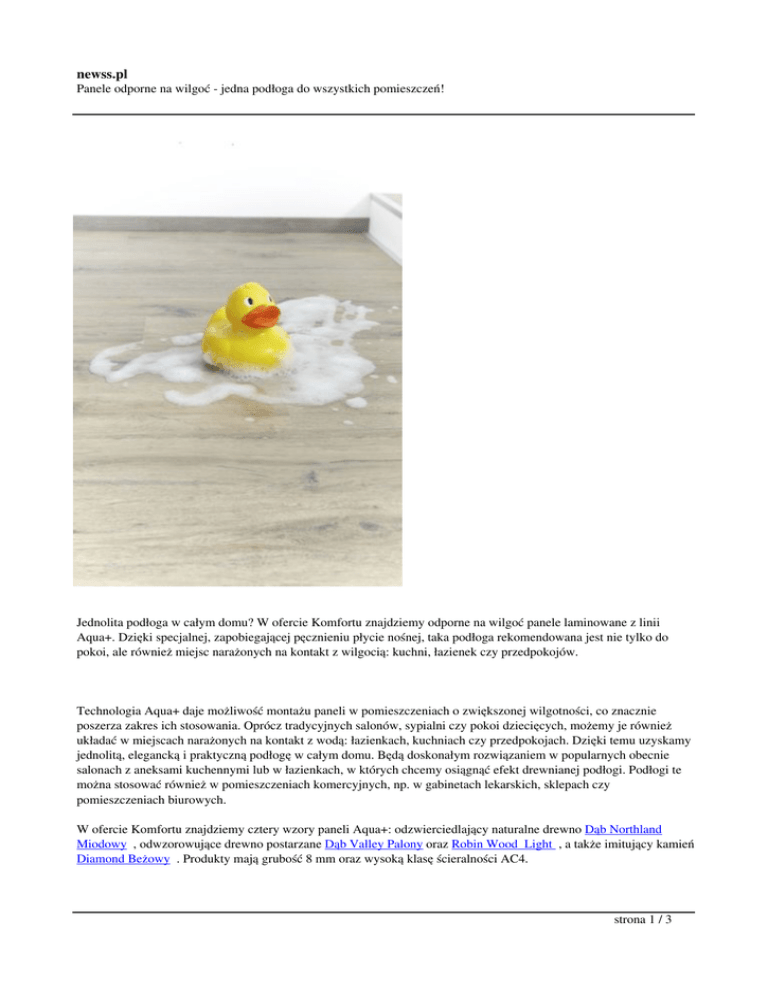 newss.pl
Panele odporne na wilgoć - jedna podłoga do wszystkich pomieszczeń!

Jednolita podłoga w całym domu? W ofercie Komfortu znajdziemy odporne na wilgoć panele laminowane z linii Aqua+. Dzięki specjalnej, zapobiegającej pęcznieniu płycie nośnej, taka podłoga rekomendowana jest nie tylko do pokoi, ale również miejsc narażonych na kontakt z wilgocią: kuchni, łazienek czy przedpokojów.

Technologia Aqua+ daje możliwość montażu paneli w pomieszczeniach o zwiększonej wilgotności, co znacznie poszerza zakres ich stosowania. Oprócz tradycyjnych salonów, sypialni czy pokoi dziecięcych, możemy je również układać w miejscach narażonych na kontakt z wodą: łazienkach, kuchniach czy przedpokojach. Dzięki temu uzyskamy jednolitą, elegancką i praktyczną podłogę w całym domu. Będą doskonałym rozwiązaniem w popularnych obecnie salonach z aneksami kuchennymi lub w łazienkach, w których chcemy osiągnąć efekt drewnianej podłogi. Podłogi te można stosować również w pomieszczeniach komercyjnych, np. w gabinetach lekarskich, sklepach czy pomieszczeniach biurowych.

W ofercie Komfortu znajdziemy cztery wzory paneli Aqua+: odzwierciedlający naturalne drewno Dąb Northland Miodowy , odwzorowujące drewno postarzane Dąb Valley Palony oraz Robin Wood Light , a także imitujący kamień Diamond Beżowy . Produkty mają grubość 8 mm oraz wysoką klasę ścieralności AC4.

strona 1 / 3